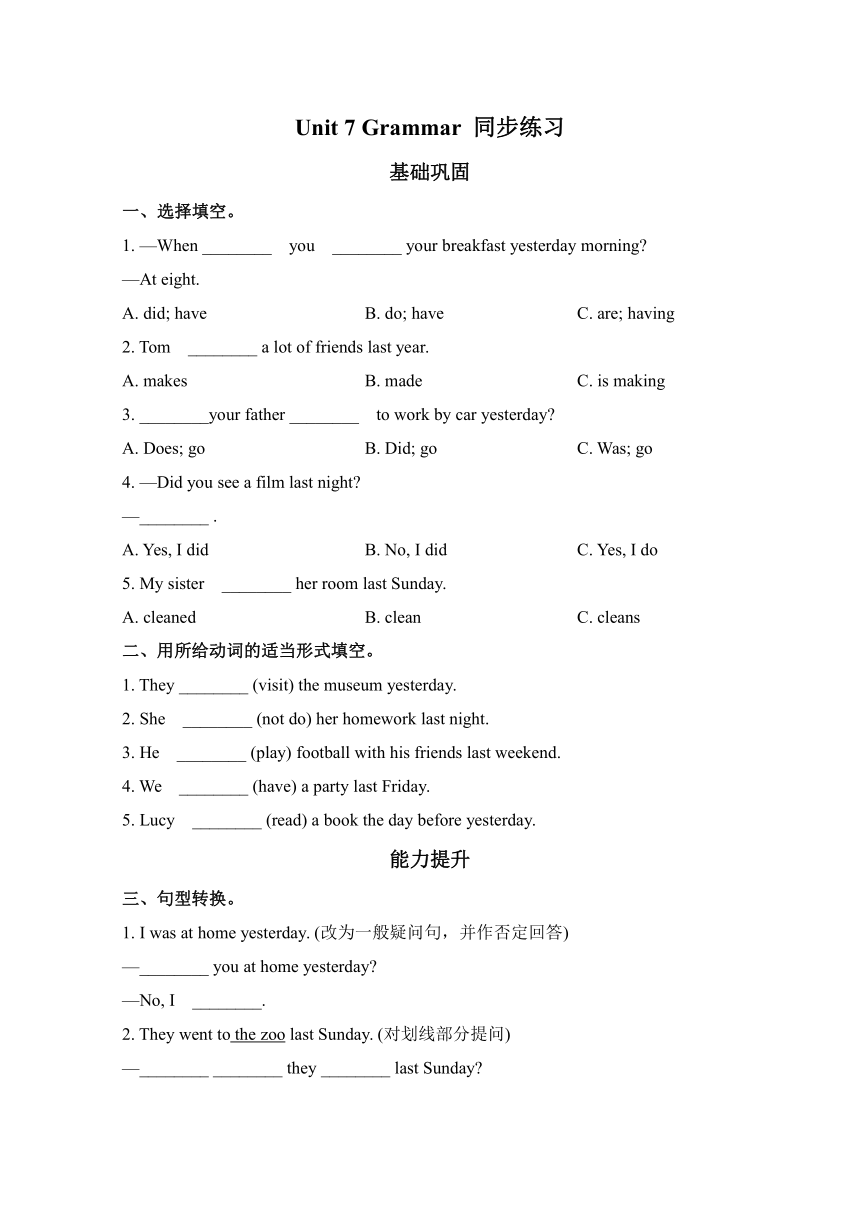 Unit 7 Grammar 同步练习

基础巩固

一、选择填空。

1. —When ________ you ________ your breakfast yesterday morning?

—At eight.

A. did; have B. do; have C. are; having

2. Tom ________ a lot of friends last year.

A. makes B. made C. is making

3. ________your father ________ to work by car yesterday?

A. Does; go B. Did; go C. Was; go

4. —Did you see a film last night?

—________ .

A. Yes, I did B. No, I did C. Yes, I do

5. My sister ________ her room last Sunday.

A. cleaned B. clean C. cleans

二、用所给动词的适当形式填空。

1. They ________ (visit) the museum yesterday.

2. She ________ (not do) her homework last night.

3. He ________ (play) football with his friends last weekend.

4. We ________ (have) a party last Friday.

5. Lucy ________ (read) a book the day before yesterday.

能力提升

三、句型转换。

1. I was at home yesterday. (改为一般疑问句，并作否定回答)

—________ you at home yesterday?

—No, I ________.

2. They went to the zoo last Sunday. (对划线部分提问)

—________ ________ they ________ last Sunday?